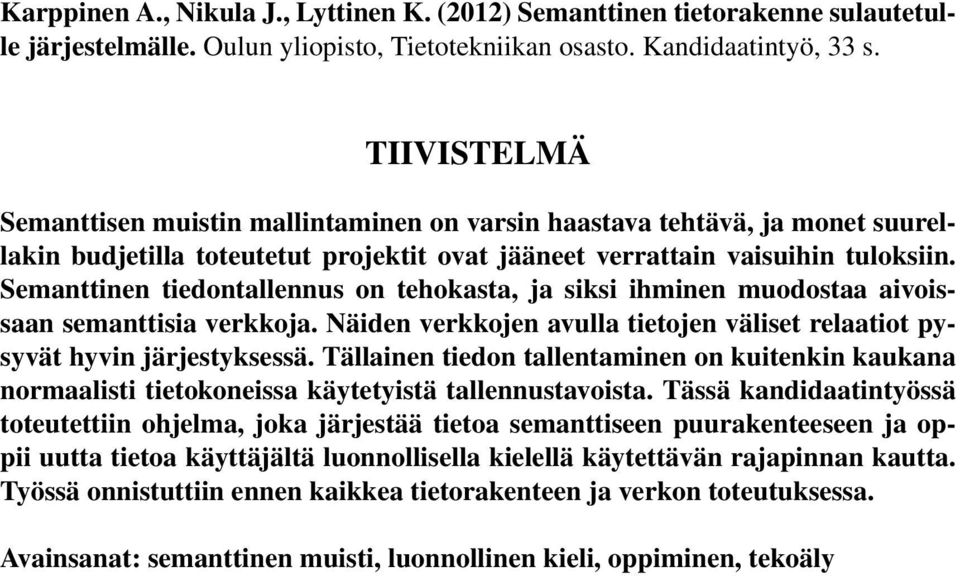 Karppinen A., Nikula J., Lyttinen K. (2012) Semanttinen tietorakenne sulautetulle järjestelmälle. Oulun yliopisto, Tietotekniikan osasto. Kandidaatintyö, 33 s.

TIIVISTELMÄ

Semanttisen muistin mallintaminen on varsin haastava tehtävä, ja monet suurellakin budjetilla toteutetut projektit ovat jääneet verrattain vaisuihin tuloksiin. Semanttinen tiedontallennus on tehokasta, ja siksi ihminen muodostaa aivoissaan semanttisia verkkoja. Näiden verkkojen avulla tietojen väliset relaatiot pysyvät hyvin järjestyksessä. Tällainen tiedon tallentaminen on kuitenkin kaukana normaalisti tietokoneissa käytetyistä tallennustavoista. Tässä kandidaatintyössä toteutettiin ohjelma, joka järjestää tietoa semanttiseen puurakenteeseen ja oppii uutta tietoa käyttäjältä luonnollisella kielellä käytettävän rajapinnan kautta. Työssä onnistuttiin ennen kaikkea tietorakenteen ja verkon toteutuksessa.

Avainsanat: semanttinen muisti, luonnollinen kieli, oppiminen, tekoäly